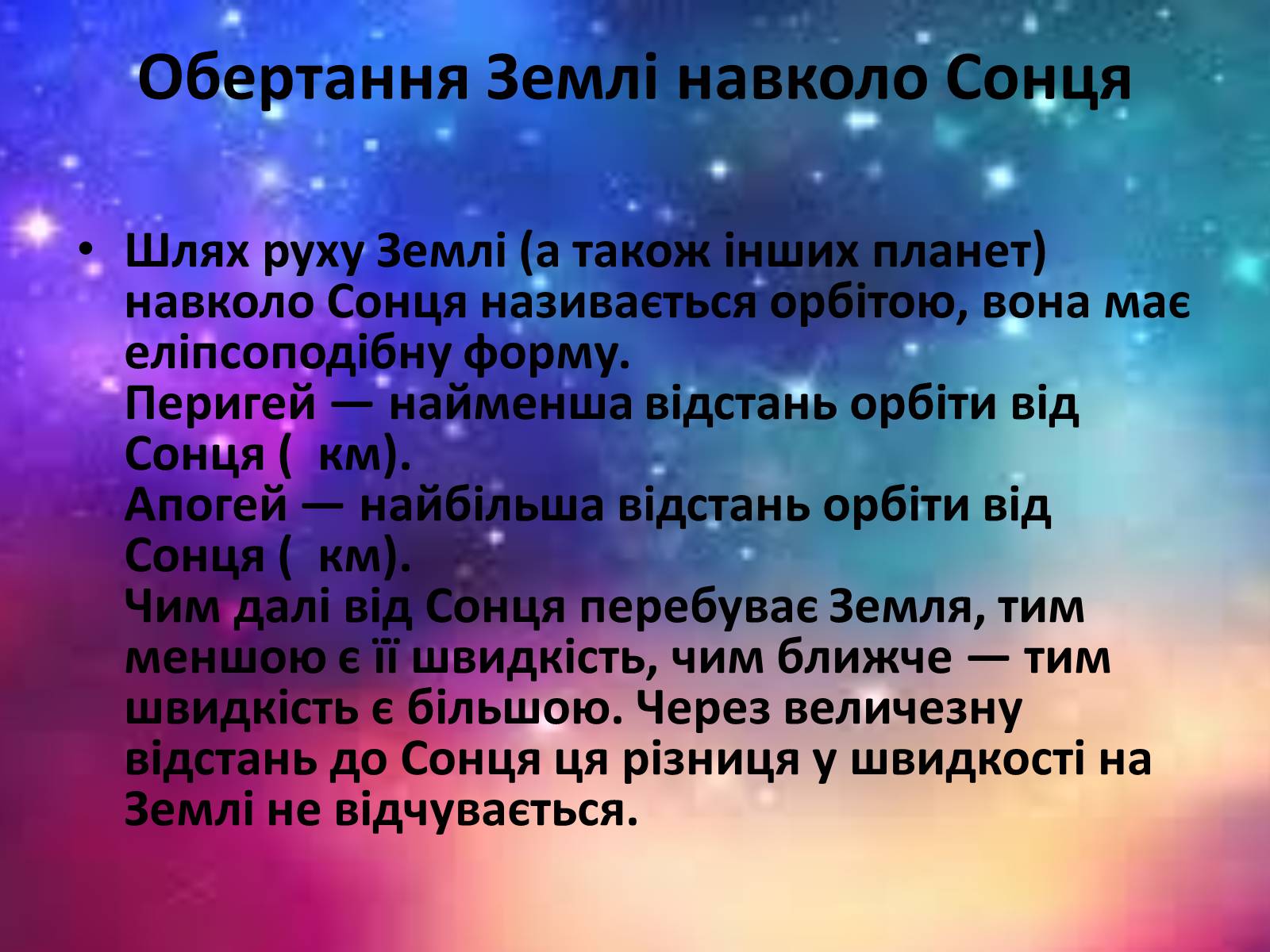 Обертання Землі навколо Сонця

• Шлях руху Землі (а також інших планет) навколо Сонця називається орбітою, вона має еліпсоподібну форму.
Перигей — найменша відстань орбіти від Сонця ( км).
Апогей — найбільша відстань орбіти від Сонця ( км).
Чим далі від Сонця перебуває Земля, тим меншою є її швидкість, чим ближче — тим швидкість є більшою. Через величезну відстань до Сонця ця різниця у швидкості на Землі не відчувається.